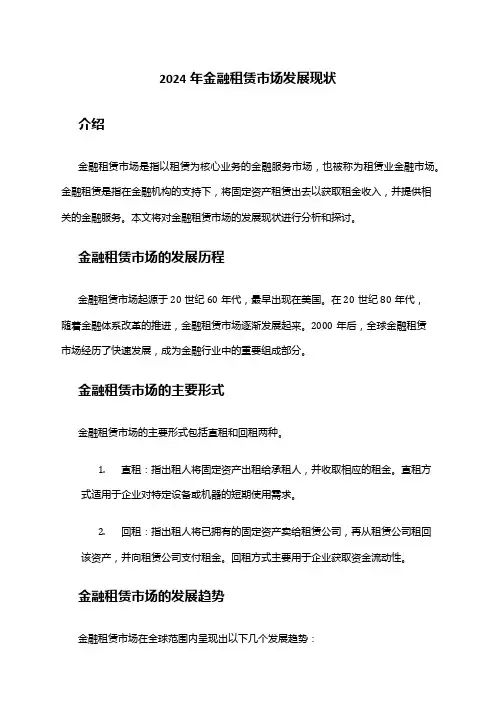 2024 年金融租赁市场发展现状

介绍

金融租赁市场是指以租赁为核心业务的金融服务市场，也被称为租赁业金融市场。金融租赁是指在金融机构的支持下，将固定资产租赁出去以获取租金收入，并提供相关的金融服务。本文将对金融租赁市场的发展现状进行分析和探讨。

金融租赁市场的发展历程

金融租赁市场起源于 20 世纪 60 年代，最早出现在美国。在 20 世纪 80 年代，随着金融体系改革的推进，金融租赁市场逐渐发展起来。2000 年后，全球金融租赁市场经历了快速发展，成为金融行业中的重要组成部分。

金融租赁市场的主要形式

金融租赁市场的主要形式包括直租和回租两种。

1. 直租：指出租人将固定资产出租给承租人，并收取相应的租金。直租方式适用于企业对特定设备或机器的短期使用需求。

2. 回租：指出租人将已拥有的固定资产卖给租赁公司，再从租赁公司租回该资产，并向租赁公司支付租金。回租方式主要用于企业获取资金流动性。

金融租赁市场的发展趋势

金融租赁市场在全球范围内呈现出以下几个发展趋势：